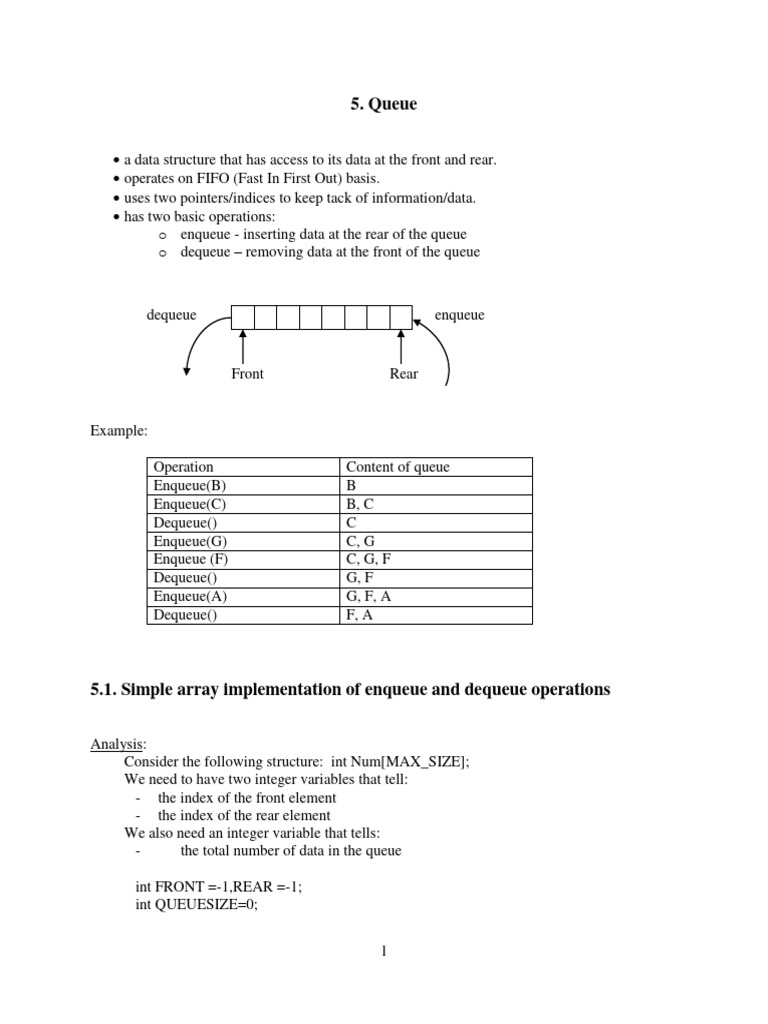 5. Queue

• a data structure that has access to its data at the front and rear.
• operates on FIFO (Fast In First Out) basis.
• uses two pointers/indices to keep tack of information/data.
• has two basic operations:
o enqueue - inserting data at the rear of the queue
o dequeue – removing data at the front of the queue

dequeue

enqueue

Front

Rear

Example:

| Operation | Content of queue |
|---|---|
| Enqueue(B) | B |
| Enqueue(C) | B, C |
| Dequeue() | C |
| Enqueue(G) | C, G |
| Enqueue (F) | C, G, F |
| Dequeue() | G, F |
| Enqueue(A) | G, F, A |
| Dequeue() | F, A |

5.1. Simple array implementation of enqueue and dequeue operations

Analysis:
Consider the following structure: int Num[MAX_SIZE];
We need to have two integer variables that tell:
- the index of the front element
- the index of the rear element
We also need an integer variable that tells:
- the total number of data in the queue

int FRONT =-1,REAR =-1;
int QUEUESIZE=0;

1